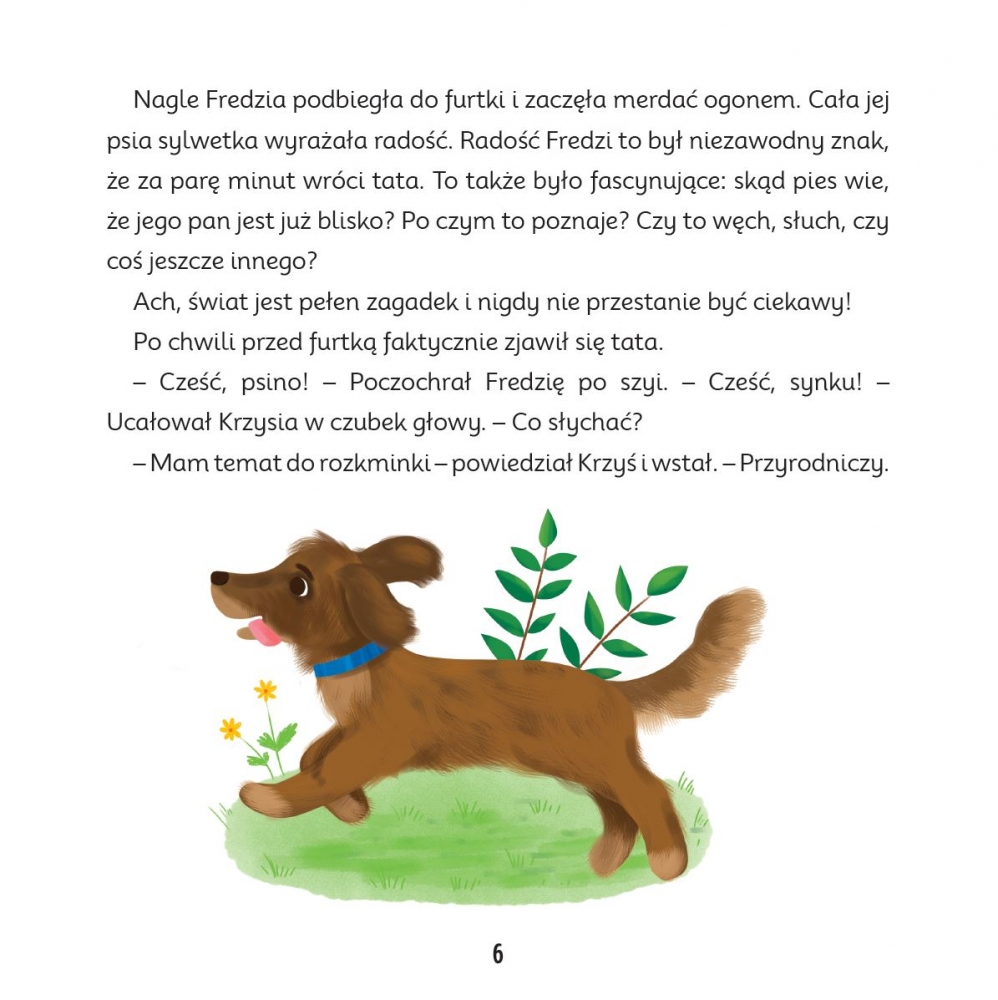 Nagle Fredzia podbiegła do furtki i zaczęła merdać ogonem. Cała jej psia sylwetka wyrażała radość. Radość Fredzi to był niezawodny znak, że za parę minut wróci tata. To także było fascynujące: skąd pies wie, że jego pan jest już blisko? Po czym to poznaje? Czy to węch, słuch, czy coś jeszcze innego?

Ach, świat jest pełen zagadek i nigdy nie przestanie być ciekawy!

Po chwili przed furtką faktycznie zjawił się tata.

– Cześć, psino! – Poczochrał Fredzię po szyi. – Cześć, synku! – Ucałował Krzysia w czubek głowy. – Co słychać?

– Mam temat do rozkminki – powiedział Krzyś i wstał. – Przyrodniczy.

6